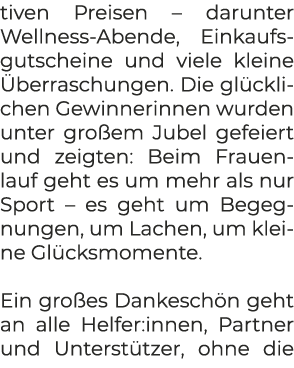 tiven Preisen – darunter Wellness-Abende, Einkaufsgutscheine und viele kleine Überraschungen. Die glücklichen Gewinnerinnen wurden unter großem Jubel gefeiert und zeigten: Beim Frauenlauf geht es um mehr als nur Sport – es geht um Begegnungen, um Lachen, um kleine Glücksmomente.

Ein großes Dankeschön geht an alle Helfer:innen, Partner und Unterstützer, ohne die